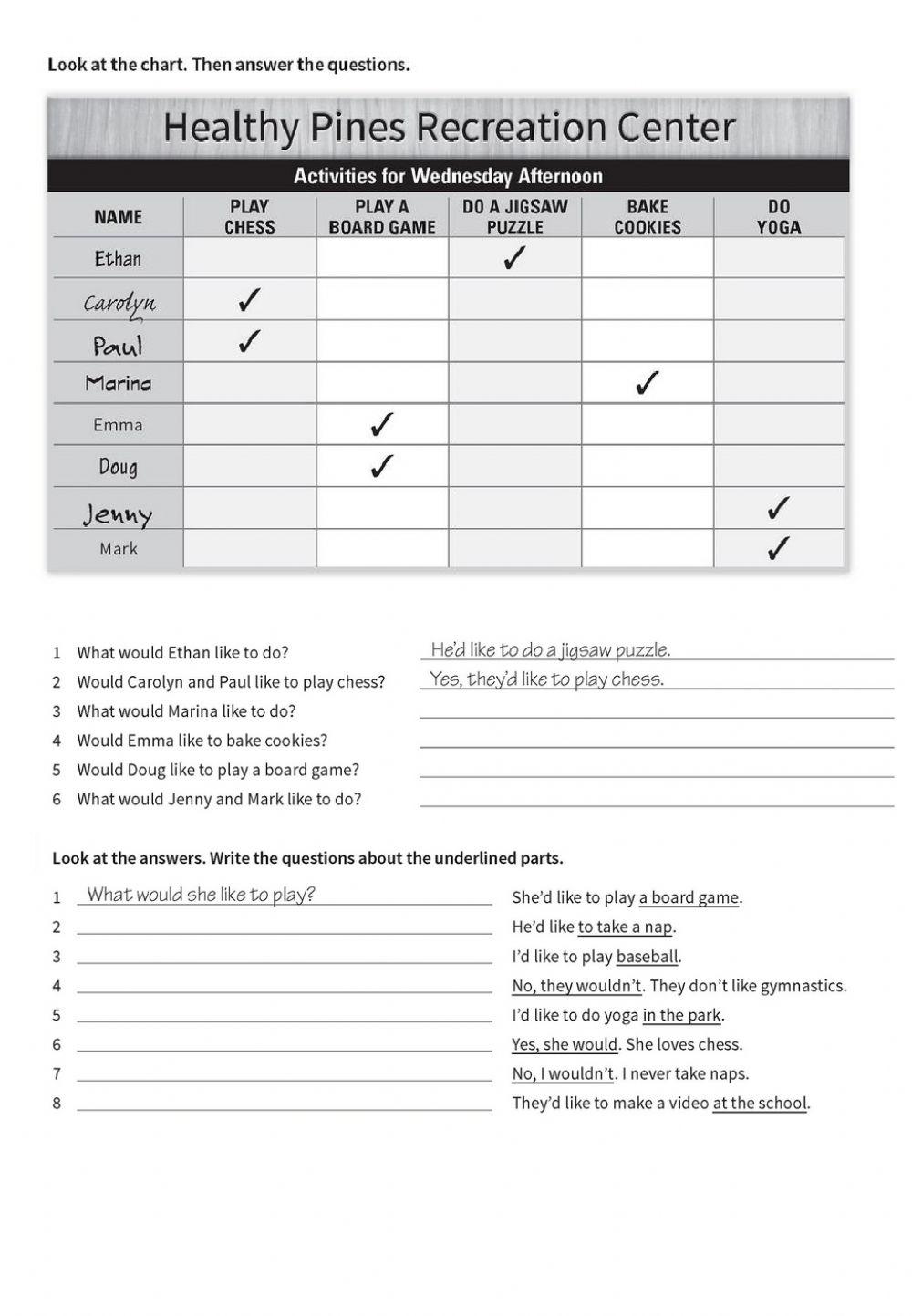 Look at the chart. Then answer the questions.

Healthy Pines Recreation Center

Activities for Wednesday Afternoon

| NAME | PLAY CHESS | PLAY A BOARD GAME | DO A JIGSAW PUZZLE | BAKE COOKIES | DO YOGA |
|---|---|---|---|---|---|
| Ethan | | | ✓ | | |
| Carolyn | ✓ | | | | |
| Paul | ✓ | | | | |
| Marina | | | | ✓ | |
| Emma | | ✓ | | | |
| Doug | | ✓ | | | |
| Jenny | | | | | ✓ |
| Mark | | | | | ✓ |

1 What would Ethan like to do? He'd like to do a jigsaw puzzle.
2 Would Carolyn and Paul like to play chess? Yes, they'd like to play chess.
3 What would Marina like to do?
4 Would Emma like to bake cookies?
5 Would Doug like to play a board game?
6 What would Jenny and Mark like to do?

Look at the answers. Write the questions about the underlined parts.

1 What would she like to play? She'd like to play a board game.
2 He'd like to take a nap.
3 I'd like to play baseball.
4 No, they wouldn't. They don't like gymnastics.
5 I'd like to do yoga in the park.
6 Yes, she would. She loves chess.
7 No, I wouldn't. I never take naps.
8 They'd like to make a video at the school.